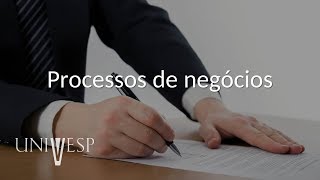 Processos de negócios

UNIVESP